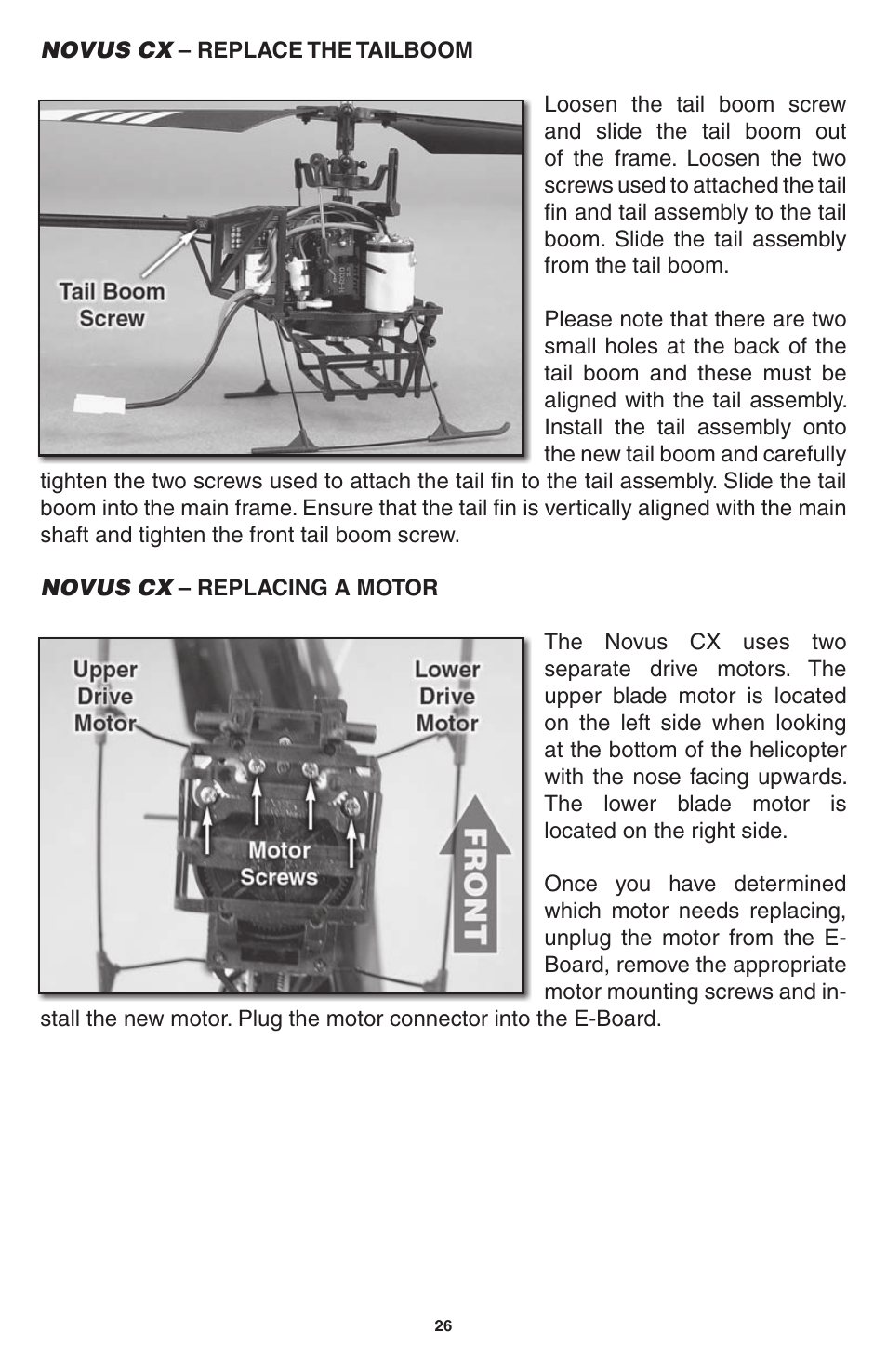 NOVUS CX – REPLACE THE TAILBOOM

Tail Boom Screw

Loosen the tail boom screw and slide the tail boom out of the frame. Loosen the two screws used to attached the tail fin and tail assembly to the tail boom. Slide the tail assembly from the tail boom.

Please note that there are two small holes at the back of the tail boom and these must be aligned with the tail assembly. Install the tail assembly onto the new tail boom and carefully tighten the two screws used to attach the tail fin to the tail assembly. Slide the tail boom into the main frame. Ensure that the tail fin is vertically aligned with the main shaft and tighten the front tail boom screw.

NOVUS CX – REPLACING A MOTOR

Upper Drive Motor

Lower Drive Motor

Motor Screws

FRONT

The Novus CX uses two separate drive motors. The upper blade motor is located on the left side when looking at the bottom of the helicopter with the nose facing upwards. The lower blade motor is located on the right side.

Once you have determined which motor needs replacing, unplug the motor from the E-Board, remove the appropriate motor mounting screws and install the new motor. Plug the motor connector into the E-Board.

26